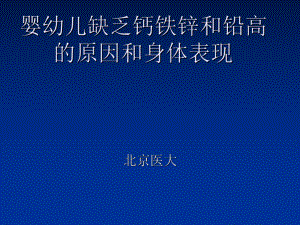 婴幼儿缺乏钙铁锌和铅高的原因和身体表现

北京医大